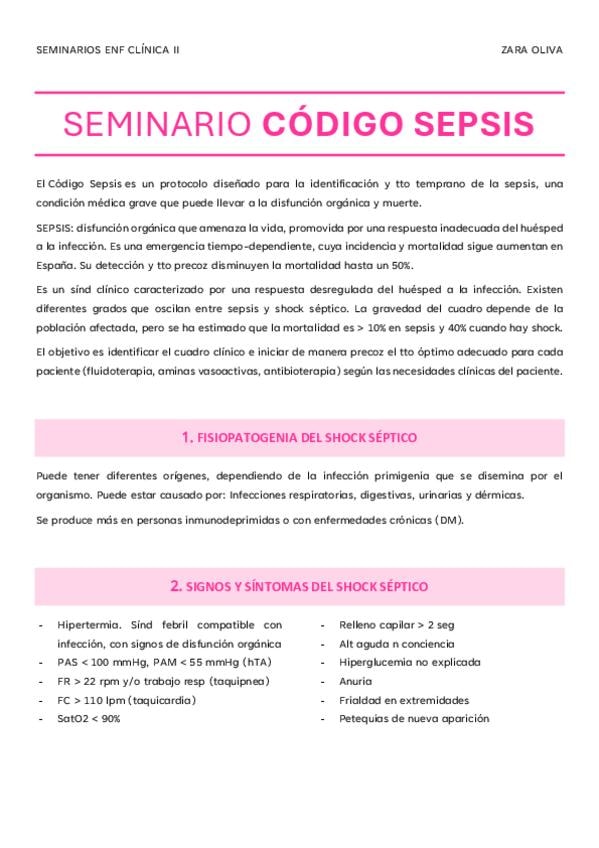 SEMINARIOS ENF CLÍNICA II

ZARA OLIVA

SEMINARIO CÓDIGO SEPSIS

El Código Sepsis es un protocolo diseñado para la identificación y tto temprano de la sepsis, una condición médica grave que puede llevar a la disfunción orgánica y muerte.

SEPSIS: disfunción orgánica que amenaza la vida, promovida por una respuesta inadecuada del huésped a la infección. Es una emergencia tiempo-dependiente, cuya incidencia y mortalidad sigue aumentan en España. Su detección y tto precoz disminuyen la mortalidad hasta un 50%.

Es un sínd clínico caracterizado por una respuesta desregulada del huésped a la infección. Existen diferentes grados que oscilan entre sepsis y shock séptico. La gravedad del cuadro depende de la población afectada, pero se ha estimado que la mortalidad es > 10% en sepsis y 40% cuando hay shock.

El objetivo es identificar el cuadro clínico e iniciar de manera precoz el tto óptimo adecuado para cada paciente (fluidoterapia, aminas vasoactivas, antibioterapia) según las necesidades clínicas del paciente.

1. FISIOPATOGENIA DEL SHOCK SÉPTICO

Puede tener diferentes orígenes, dependiendo de la infección primigenia que se disemina por el organismo. Puede estar causado por: Infecciones respiratorias, digestivas, urinarias y dérmicas.

Se produce más en personas inmunodeprimidas o con enfermedades crónicas (DM).

2. SIGNOS Y SÍNTOMAS DEL SHOCK SÉPTICO

- Hipertermia. Sínd febril compatible con infección, con signos de disfunción orgánica
- PAS < 100 mmHg, PAM < 55 mmHg (hTA)
- FR > 22 rpm y/o trabajo resp (taquipnea)
- FC > 110 lpm (taquicardia)
- SatO2 < 90%

- Relleno capilar > 2 seg
- Alt aguda n conciencia
- Hiperglucemia no explicada
- Anuria
- Frialdad en extremidades
- Petequias de nueva aparición